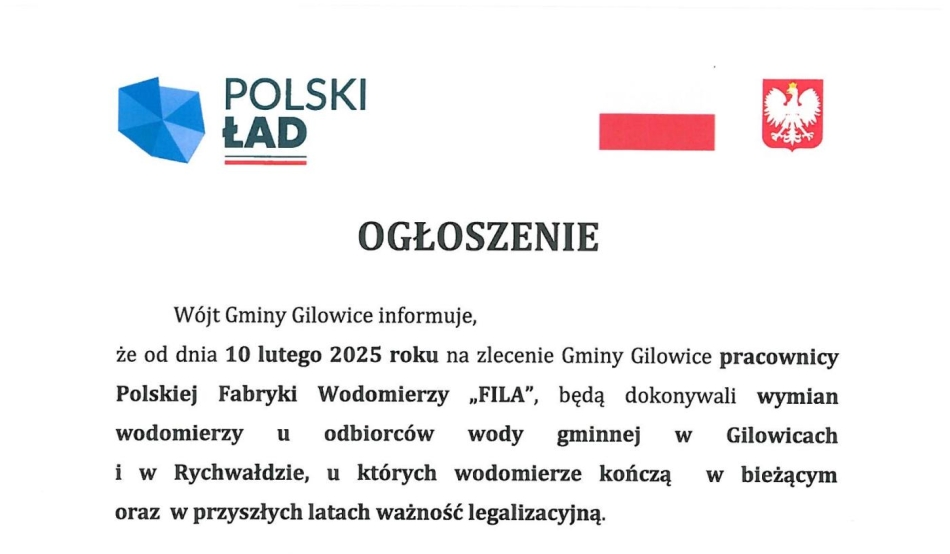 POLSKI
ŁAD

OGŁOSZENIE

Wójt Gminy Gilowice informuje,

że od dnia 10 lutego 2025 roku na zlecenie Gminy Gilowice pracownicy Polskiej Fabryki Wodomierzy „FILA", będą dokonywali wymian wodomierzy u odbiorców wody gminnej w Gilowicach i w Rychwałdzie, u których wodomierze kończą w bieżącym oraz w przyszłych latach ważność legalizacyjną.